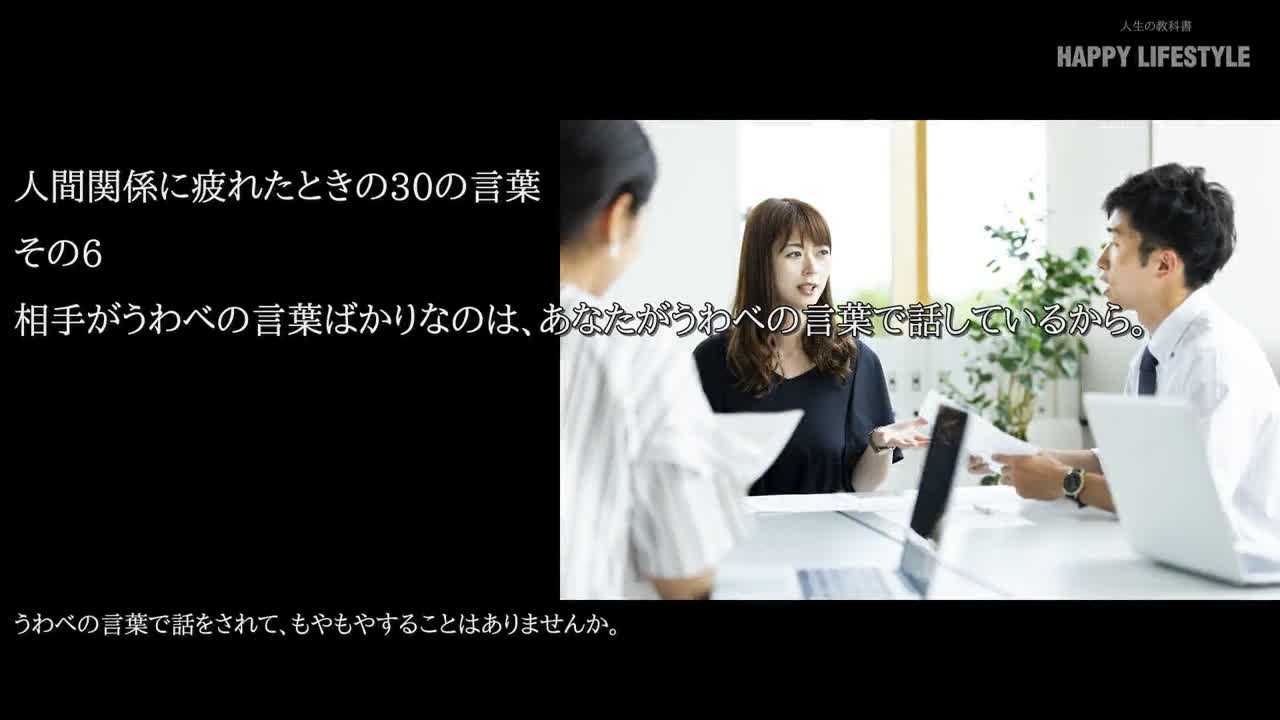 人生の教科書
HAPPY LIFESTYLE

人間関係に疲れたときの30の言葉
その6
相手がうわべの言葉ばかりなのは、あなたがうわべの言葉で話しているから。

うわべの言葉で話をされて、もやもやすることはありませんか。